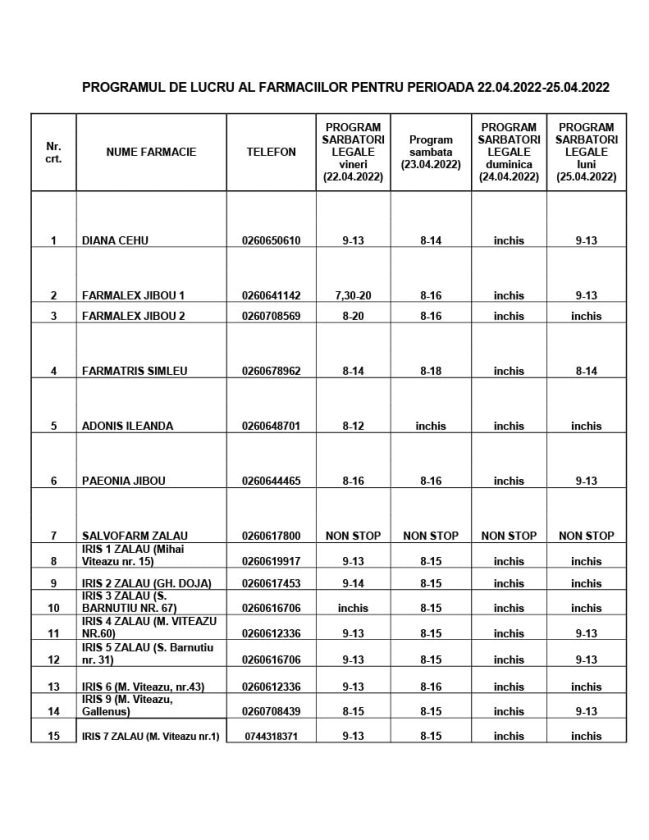 PROGRAMUL DE LUCRU AL FARMACIILOR PENTRU PERIOADA 22.04.2022-25.04.2022

| Nr. crt. | NUME FARMACIE | TELEFON | PROGRAM SARBATORI LEGALE vineri (22.04.2022) | Program sambata (23.04.2022) | PROGRAM SARBATORI LEGALE duminica (24.04.2022) | PROGRAM SARBATORI LEGALE luni (25.04.2022) |
|---|---|---|---|---|---|---|
| 1 | DIANA CEHU | 0260650610 | 9-13 | 8-14 | inchis | 9-13 |
| 2 | FARMALEX JIBOU 1 | 0260641142 | 7,30-20 | 8-16 | inchis | 9-13 |
| 3 | FARMALEX JIBOU 2 | 0260708569 | 8-20 | 8-16 | inchis | inchis |
| 4 | FARMATRIS SIMLEU | 0260678962 | 8-14 | 8-18 | inchis | 8-14 |
| 5 | ADONIS ILEANDA | 0260648701 | 8-12 | inchis | inchis | inchis |
| 6 | PAEONIA JIBOU | 0260644465 | 8-16 | 8-16 | inchis | 9-13 |
| 7 | SALVOFARM ZALAU | 0260617800 | NON STOP | NON STOP | NON STOP | NON STOP |
| 8 | IRIS 1 ZALAU (Mihai Viteazu nr. 15) | 0260619917 | 9-13 | 8-15 | inchis | inchis |
| 9 | IRIS 2 ZALAU (GH. DOJA) | 0260617453 | 9-14 | 8-15 | inchis | inchis |
| 10 | IRIS 3 ZALAU (S. BARNUTIU NR. 67) | 0260616706 | inchis | 8-15 | inchis | inchis |
| 11 | IRIS 4 ZALAU (M. VITEAZU NR.60) | 0260612336 | 9-13 | 8-15 | inchis | 9-13 |
| 12 | IRIS 5 ZALAU (S. Barnutiu nr. 31) | 0260616706 | 9-13 | 8-15 | inchis | 9-13 |
| 13 | IRIS 6 (M. Viteazu, nr.43) | 0260612336 | 9-13 | 8-16 | inchis | inchis |
| 14 | IRIS 9 (M. Viteazu, Gallenus) | 0260708439 | 8-15 | 8-15 | inchis | 9-13 |
| 15 | IRIS 7 ZALAU (M. Viteazu nr.1) | 0744318371 | 9-13 | 8-15 | inchis | inchis |